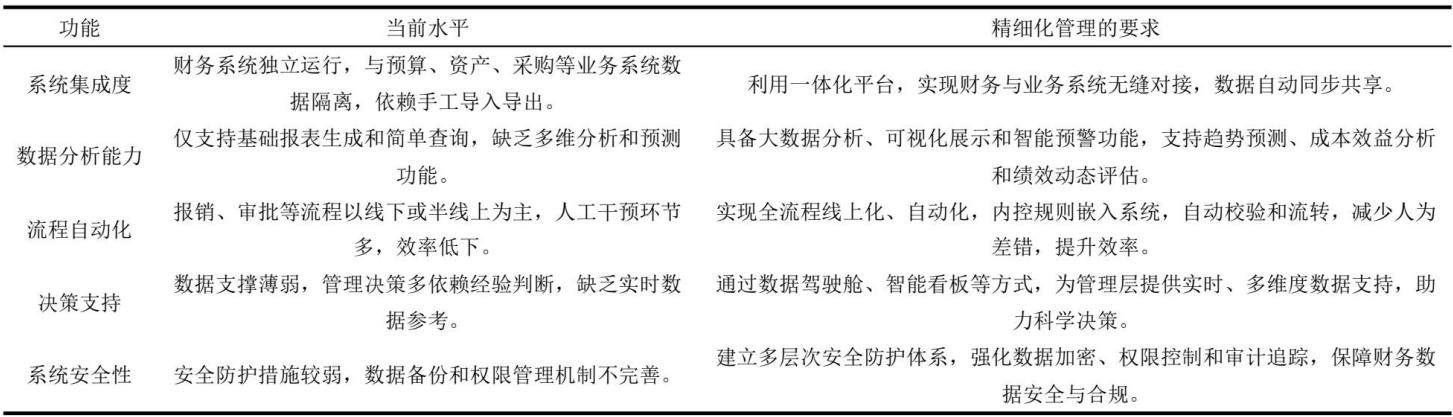 | 功能 | 当前水平 | 精细化管理的要求 |
|---|---|---|
| 系统集成度 | 财务系统独立运行，与预算、资产、采购等业务系统数据隔离，依赖手工导入导出。 | 利用一体化平台，实现财务与业务系统无缝对接，数据自动同步共享。 |
| 数据分析能力 | 仅支持基础报表生成和简单查询，缺乏多维分析和预测功能。 | 具备大数据分析、可视化展示和智能预警功能，支持趋势预测、成本效益分析和绩效动态评估。 |
| 流程自动化 | 报销、审批等流程以线下或半线上为主，人工干预环节多，效率低下。 | 实现全流程线上化、自动化，内控规则嵌入系统，自动校验和流转，减少人为差错，提升效率。 |
| 决策支持 | 数据支撑薄弱，管理决策多依赖经验判断，缺乏实时数据参考。 | 通过数据驾驶舱、智能看板等方式，为管理层提供实时、多维度数据支持，助力科学决策。 |
| 系统安全性 | 安全防护措施较弱，数据备份和权限管理机制不完善。 | 建立多层次安全防护体系，强化数据加密、权限控制和审计追踪，保障财务数据安全与合规。 |